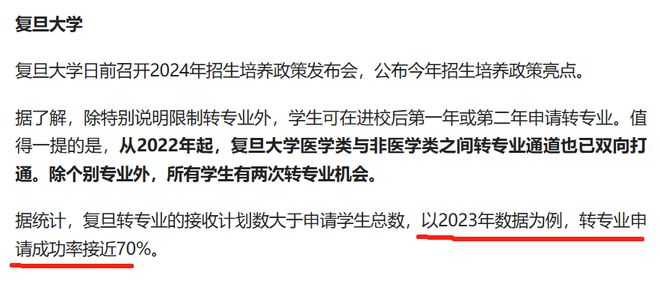 复旦大学

复旦大学日前召开2024年招生培养政策发布会，公布今年招生培养政策亮点。

据了解，除特别说明限制转专业外，学生可在进校后第一年或第二年申请转专业。值得一提的是，从2022年起，复旦大学医学类与非医学类之间转专业通道也已双向打通。除个别专业外，所有学生有两次转专业机会。

据统计，复旦转专业的接收计划数大于申请学生总数，以2023年数据为例，转专业申请成功率接近70%。